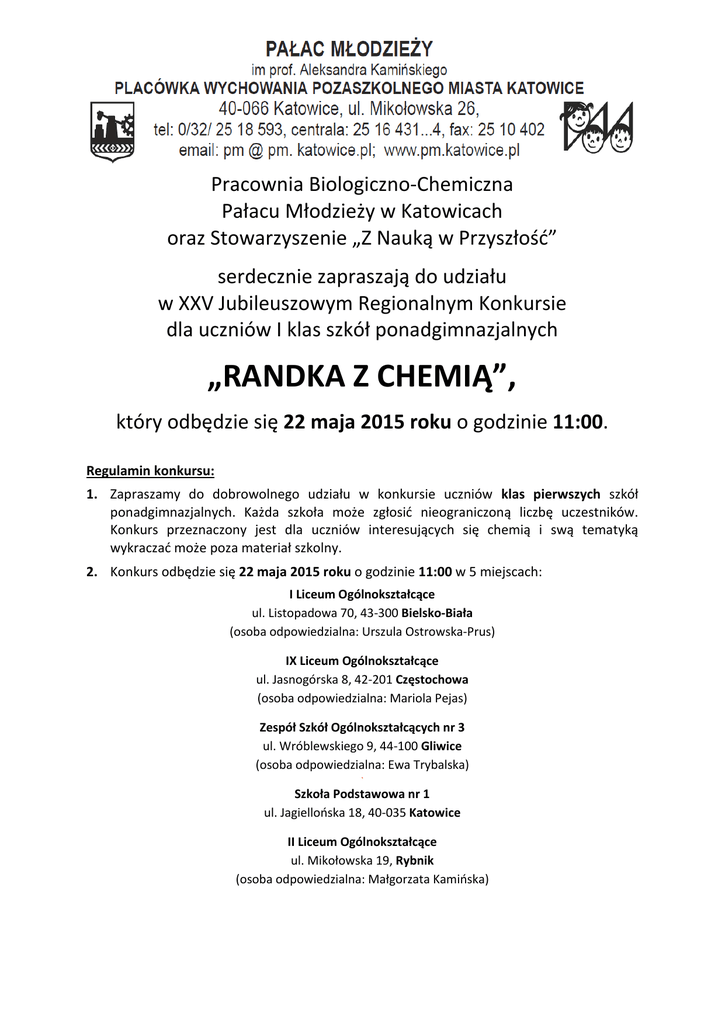 PAŁAC MŁODZIEŻY
im prof. Aleksandra Kamińskiego
PLACÓWKA WYCHOWANIA POZASZKOLNEGO MIASTA KATOWICE
40-066 Katowice, ul. Mikołowska 26,
tel: 0/32/ 25 18 593, centrala: 25 16 431...4, fax: 25 10 402
email: pm @ pm. katowice.pl; www.pm.katowice.pl

Pracownia Biologiczno-Chemiczna
Pałacu Młodzieży w Katowicach
oraz Stowarzyszenie „Z Nauką w Przyszłość”

serdecznie zapraszają do udziału
w XXV Jubileuszowym Regionalnym Konkursie
dla uczniów I klas szkół ponadgimnazjalnych

„RANDKA Z CHEMIĄ”,

który odbędzie się 22 maja 2015 roku o godzinie 11:00.

Regulamin konkursu:

1. Zapraszamy do dobrowolnego udziału w konkursie uczniów klas pierwszych szkół ponadgimnazjalnych. Każda szkoła może zgłosić nieograniczoną liczbę uczestników. Konkurs przeznaczony jest dla uczniów interesujących się chemią i swą tematyką wykraczać może poza materiał szkolny.

2. Konkurs odbędzie się 22 maja 2015 roku o godzinie 11:00 w 5 miejscach:

I Liceum Ogólnokształcące
ul. Listopadowa 70, 43-300 Bielsko-Biała
(osoba odpowiedzialna: Urszula Ostrowska-Prus)

IX Liceum Ogólnokształcące
ul. Jasnogórska 8, 42-201 Częstochowa
(osoba odpowiedzialna: Mariola Pejas)

Zespół Szkół Ogólnokształcących nr 3
ul. Wróblewskiego 9, 44-100 Gliwice
(osoba odpowiedzialna: Ewa Trybalska)

Szkoła Podstawowa nr 1
ul. Jagiellońska 18, 40-035 Katowice

II Liceum Ogólnokształcące
ul. Mikołowska 19, Rybnik
(osoba odpowiedzialna: Małgorzata Kamińska)